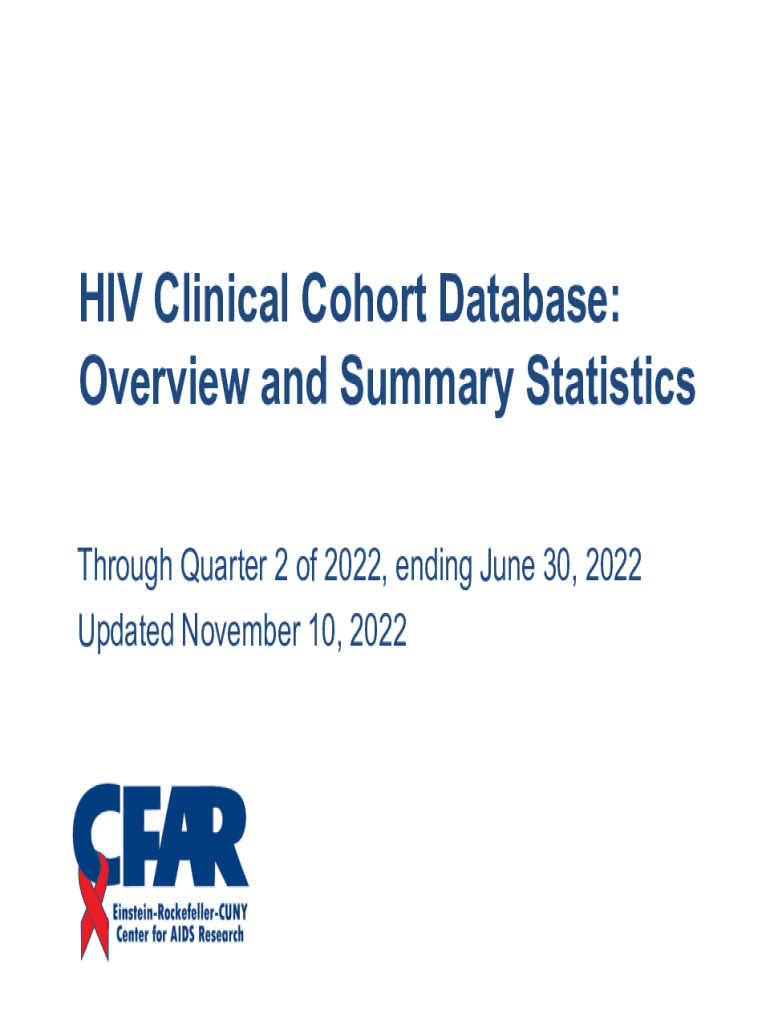 HIV Clinical Cohort Database:
Overview and Summary Statistics

Through Quarter 2 of 2022, ending June 30, 2022
Updated November 10, 2022

CFAR
Einstein-Rockefeller-CUNY
Center for AIDS Research